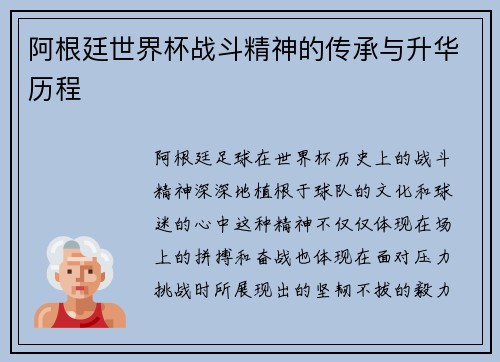 阿根廷世界杯战斗精神的传承与升华历程

阿根廷足球在世界杯历史上的战斗精神深深地植根于球队的文化和球迷的心中这种精神不仅仅体现在场上的拼搏和奋战也体现在面对压力挑战时所展现出的坚韧不拔的毅力